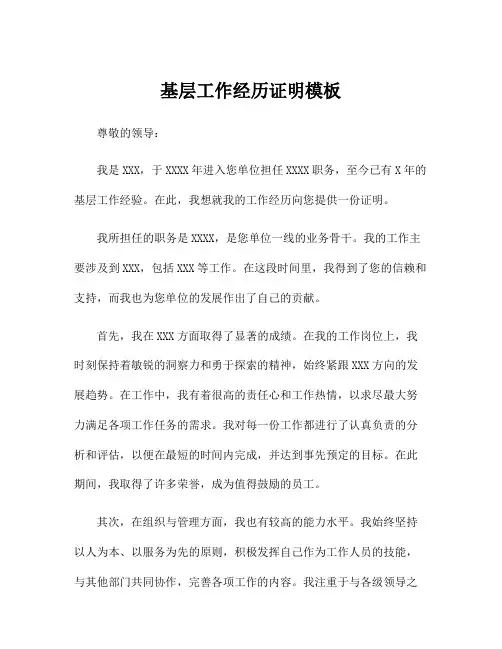 基层工作经历证明模板

尊敬的领导：

我是 XXX，于 XXXX 年进入您单位担任 XXXX 职务，至今已有 X 年的基层工作经验。在此，我想就我的工作经历向您提供一份证明。

我所担任的职务是 XXXX，是您单位一线的业务骨干。我的工作主要涉及到 XXX，包括 XXX 等工作。在这段时间里，我得到了您的信赖和支持，而我也为您单位的发展作出了自己的贡献。

首先，我在 XXX 方面取得了显著的成绩。在我的工作岗位上，我时刻保持着敏锐的洞察力和勇于探索的精神，始终紧跟 XXX 方向的发展趋势。在工作中，我有着很高的责任心和工作热情，以求尽最大努力满足各项工作任务的需求。我对每一份工作都进行了认真负责的分析和评估，以便在最短的时间内完成，并达到事先预定的目标。在此期间，我取得了许多荣誉，成为值得鼓励的员工。

其次，在组织与管理方面，我也有较高的能力水平。我始终坚持以人为本、以服务为先的原则，积极发挥自己作为工作人员的技能，与其他部门共同协作，完善各项工作的内容。我注重于与各级领导之